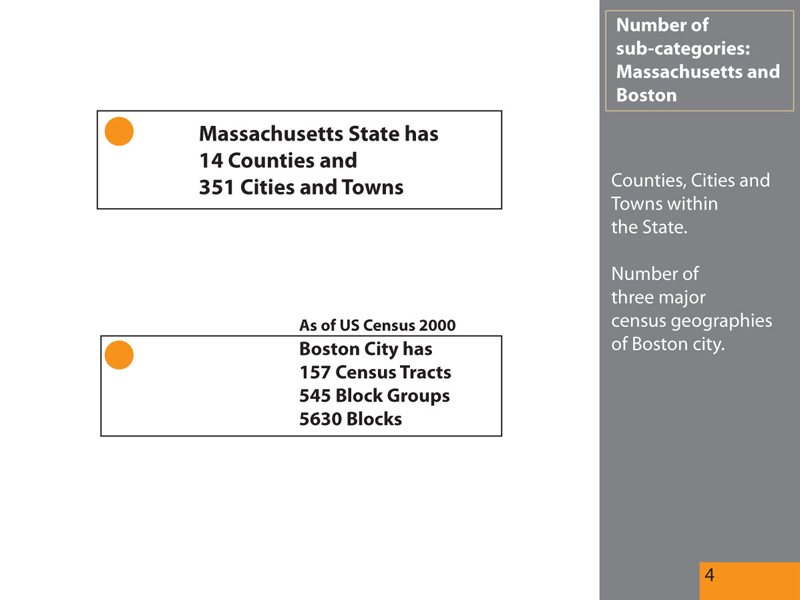 Massachusetts State has
14 Counties and
351 Cities and Towns

As of US Census 2000
Boston City has
157 Census Tracts
545 Block Groups
5630 Blocks

Number of sub-categories: Massachusetts and Boston

Counties, Cities and Towns within the State.

Number of three major census geographies of Boston city.

4